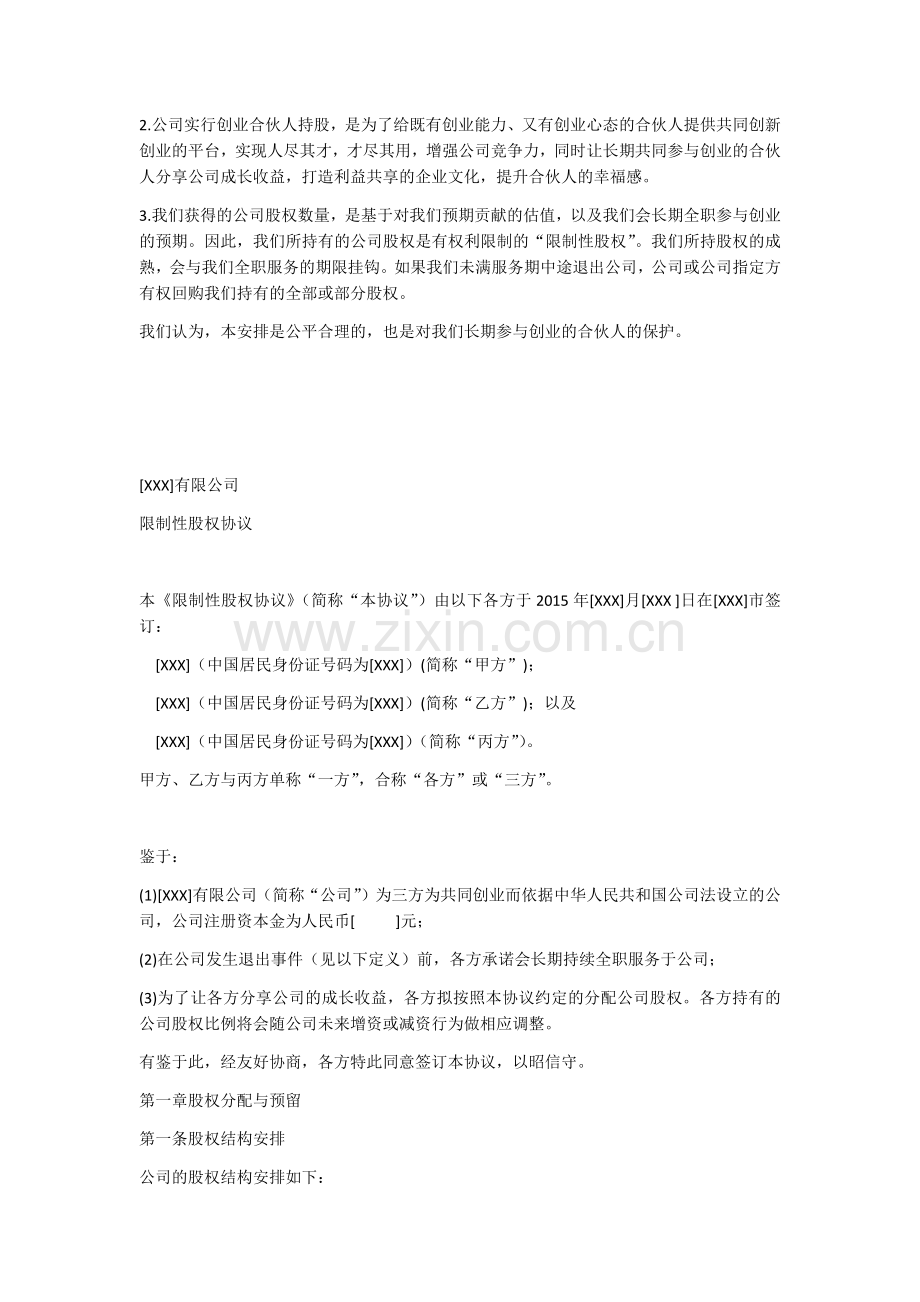 2.公司实行创业合伙人持股，是为了给既有创业能力、又有创业心态的合伙人提供共同创新创业的平台，实现人尽其才，才尽其用，增强公司竞争力，同时让长期共同参与创业的合伙人分享公司成长收益，打造利益共享的企业文化，提升合伙人的幸福感。

3.我们获得的公司股权数量，是基于对我们预期贡献的估值，以及我们会长期全职参与创业的预期。因此，我们所持有的公司股权是有权利限制的“限制性股权”。我们所持股权的成熟，会与我们全职服务的期限挂钩。如果我们未满服务期中途退出公司，公司或公司指定方有权回购我们持有的全部或部分股权。

我们认为，本安排是公平合理的，也是对我们长期参与创业的合伙人的保护。

[XXX]有限公司

限制性股权协议

本《限制性股权协议》(简称“本协议”)由以下各方于2015年[XXX]月[XXX ]日在[XXX]市签订：

[XXX](中国居民身份证号码为[XXX])(简称“甲方”)；

[XXX](中国居民身份证号码为[XXX])(简称“乙方”)；以及

[XXX](中国居民身份证号码为[XXX])(简称“丙方”)。

甲方、乙方与丙方单称“一方”，合称“各方”或“三方”。

鉴于：

(1)[XXX]有限公司(简称“公司”)为三方为共同创业而依据中华人民共和国公司法设立的公司，公司注册资本金为人民币[ ]元；

(2)在公司发生退出事件(见以下定义)前，各方承诺会长期持续全职服务于公司；

(3)为了让各方分享公司的成长收益，各方拟按照本协议约定的分配公司股权。各方持有的公司股权比例将会随公司未来增资或减资行为做相应调整。

有鉴于此，经友好协商，各方特此同意签订本协议，以昭信守。

第一章股权分配与预留

第一条股权结构安排

公司的股权结构安排如下：

www.zixin.com.cn